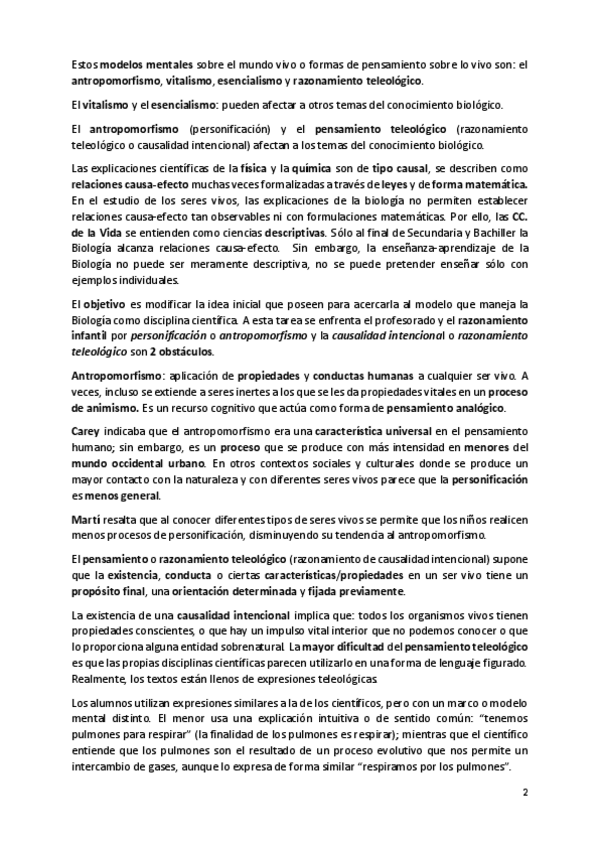 Estos modelos mentales sobre el mundo vivo o formas de pensamiento sobre lo vivo son: el antropomorfismo, vitalismo, esencialismo y razonamiento teleológico.

El vitalismo y el esencialismo: pueden afectar a otros temas del conocimiento biológico.

El antropomorfismo (personificación) y el pensamiento teleológico (razonamiento teleológico o causalidad intencional) afectan a los temas del conocimiento biológico.

Las explicaciones científicas de la física y la química son de tipo causal, se describen como relaciones causa-efecto muchas veces formalizadas a través de leyes y de forma matemática. En el estudio de los seres vivos, las explicaciones de la biología no permiten establecer relaciones causa-efecto tan observables ni con formulaciones matemáticas. Por ello, las CC. de la Vida se entienden como ciencias descriptivas. Sólo al final de Secundaria y Bachiller la Biología alcanza relaciones causa-efecto. Sin embargo, la enseñanza-aprendizaje de la Biología no puede ser meramente descriptiva, no se puede pretender enseñar sólo con ejemplos individuales.

El objetivo es modificar la idea inicial que poseen para acercarla al modelo que maneja la Biología como disciplina científica. A esta tarea se enfrenta el profesorado y el razonamiento infantil por personificación o antropomorfismo y la causalidad intencional o razonamiento teleológico son 2 obstáculos.

Antropomorfismo: aplicación de propiedades y conductas humanas a cualquier ser vivo. A veces, incluso se extiende a seres inertes a los que se les da propiedades vitales en un proceso de animismo. Es un recurso cognitivo que actúa como forma de pensamiento analógico.

Carey indicaba que el antropomorfismo era una característica universal en el pensamiento humano; sin embargo, es un proceso que se produce con más intensidad en menores del mundo occidental urbano. En otros contextos sociales y culturales donde se produce un mayor contacto con la naturaleza y con diferentes seres vivos parece que la personificación es menos general.

Martí resalta que al conocer diferentes tipos de seres vivos se permite que los niños realicen menos procesos de personificación, disminuyendo su tendencia al antropomorfismo.

El pensamiento o razonamiento teleológico (razonamiento de causalidad intencional) supone que la existencia, conducta o ciertas características/propiedades en un ser vivo tiene un propósito final, una orientación determinada y fijada previamente.

La existencia de una causalidad intencional implica que: todos los organismos vivos tienen propiedades conscientes, o que hay un impulso vital interior que no podemos conocer o que lo proporciona alguna entidad sobrenatural. La mayor dificultad del pensamiento teleológico es que las propias disciplinas científicas parecen utilizarlo en una forma de lenguaje figurado. Realmente, los textos están llenos de expresiones teleológicas.

Los alumnos utilizan expresiones similares a la de los científicos, pero con un marco o modelo mental distinto. El menor usa una explicación intuitiva o de sentido común: "tenemos pulmones para respirar" (la finalidad de los pulmones es respirar); mientras que el científico entiende que los pulmones son el resultado de un proceso evolutivo que nos permite un intercambio de gases, aunque lo expresa de forma similar "respiramos por los pulmones".

2